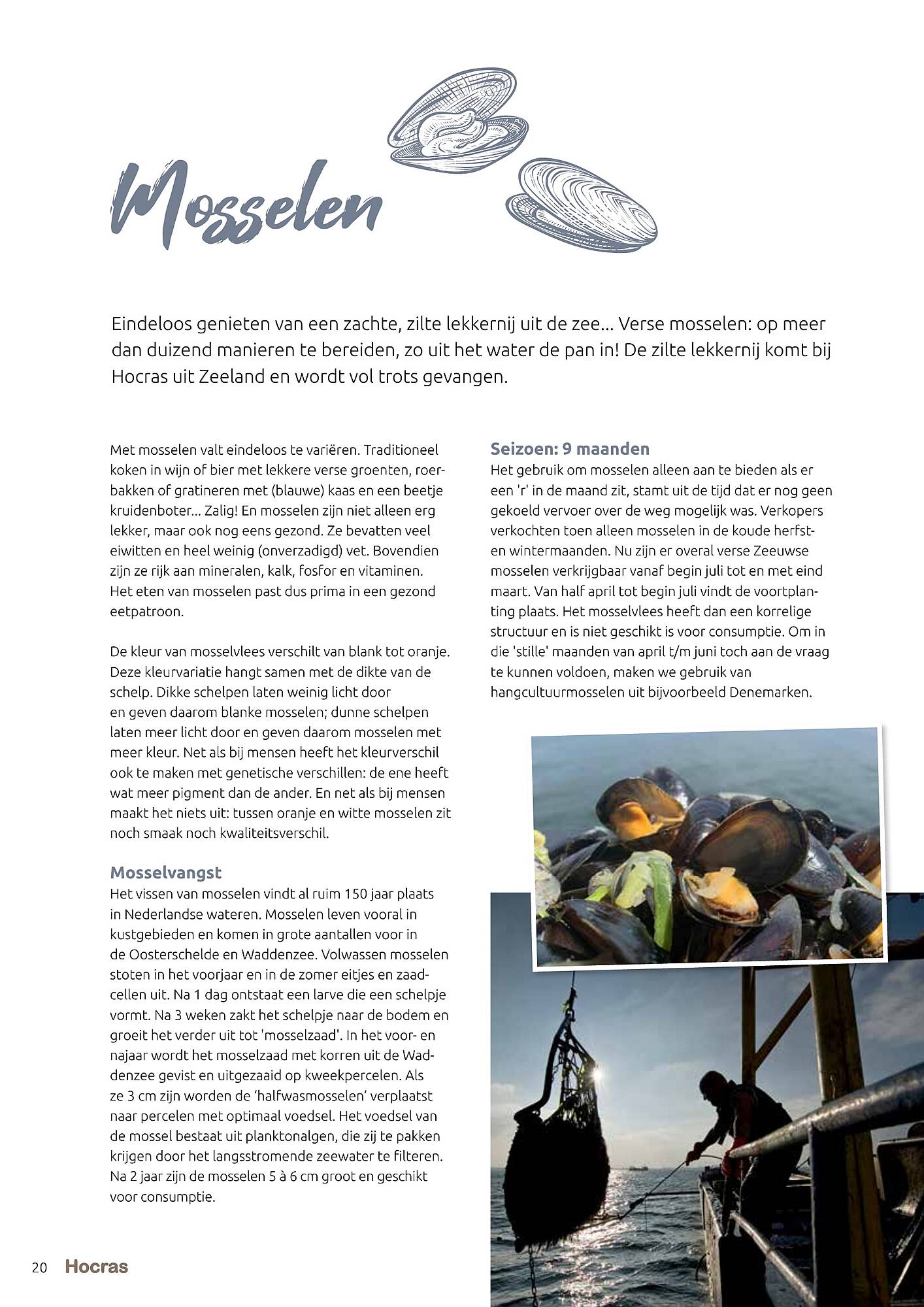 Mosselen

Eindeloos genieten van een zachte, zilte lekkernij uit de zee... Verse mosselen: op meer dan duizend manieren te bereiden, zo uit het water de pan in! De zilte lekkernij komt bij Hocras uit Zeeland en wordt vol trots gevangen.

Met mosselen valt eindeloos te variëren. Traditioneel koken in wijn of bier met lekkere verse groenten, roerbakken of gratineren met (blauwe) kaas en een beetje kruidenboter... Zalig! En mosselen zijn niet alleen erg lekker, maar ook nog eens gezond. Ze bevatten veel eiwitten en heel weinig (onverzadigd) vet. Bovendien zijn ze rijk aan mineralen, kalk, fosfor en vitaminen. Het eten van mosselen past dus prima in een gezond eetpatroon.

De kleur van mosselvlees verschilt van blank tot oranje. Deze kleurvariatie hangt samen met de dikte van de schelp. Dikke schelpen laten weinig licht door en geven daarom blanke mosselen; dunne schelpen laten meer licht door en geven daarom mosselen met meer kleur. Net als bij mensen heeft het kleurverschil ook te maken met genetische verschillen: de ene heeft wat meer pigment dan de ander. En net als bij mensen maakt het niets uit: tussen oranje en witte mosselen zit noch smaak noch kwaliteitsverschil.

Mosselvangst
Het vissen van mosselen vindt al ruim 150 jaar plaats in Nederlandse wateren. Mosselen leven vooral in kustgebieden en komen in grote aantallen voor in de Oosterschelde en Waddenzee. Volwassen mosselen stoten in het voorjaar en in de zomer eitjes en zaadcellen uit. Na 1 dag ontstaat een larve die een schelpje vormt. Na 3 weken zakt het schelpje naar de bodem en groeit het verder uit tot 'mosselzaad'. In het voor- en najaar wordt het mosselzaad met korren uit de Waddenzee gevist en uitgezaaid op kweekpercelen. Als ze 3 cm zijn worden de 'halfwasmosselen' verplaatst naar percelen met optimaal voedsel. Het voedsel van de mossel bestaat uit planktonalgen, die zij te pakken krijgen door het langsstromende zeewater te filteren. Na 2 jaar zijn de mosselen 5 à 6 cm groot en geschikt voor consumptie.

Seizoen: 9 maanden
Het gebruik om mosselen alleen aan te bieden als er een 'r' in de maand zit, stamt uit de tijd dat er nog geen gekoeld vervoer over de weg mogelijk was. Verkopers verkochten toen alleen mosselen in de koude herfst- en wintermaanden. Nu zijn er overal verse Zeeuwse mosselen verkrijgbaar vanaf begin juli tot en met eind maart. Van half april tot begin juli vindt de voortplanting plaats. Het mosselvlees heeft dan een korrelige structuur en is niet geschikt is voor consumptie. Om in die 'stille' maanden van april t/m juni toch aan de vraag te kunnen voldoen, maken we gebruik van hangcultuurmosselen uit bijvoorbeeld Denemarken.

20 Hocras